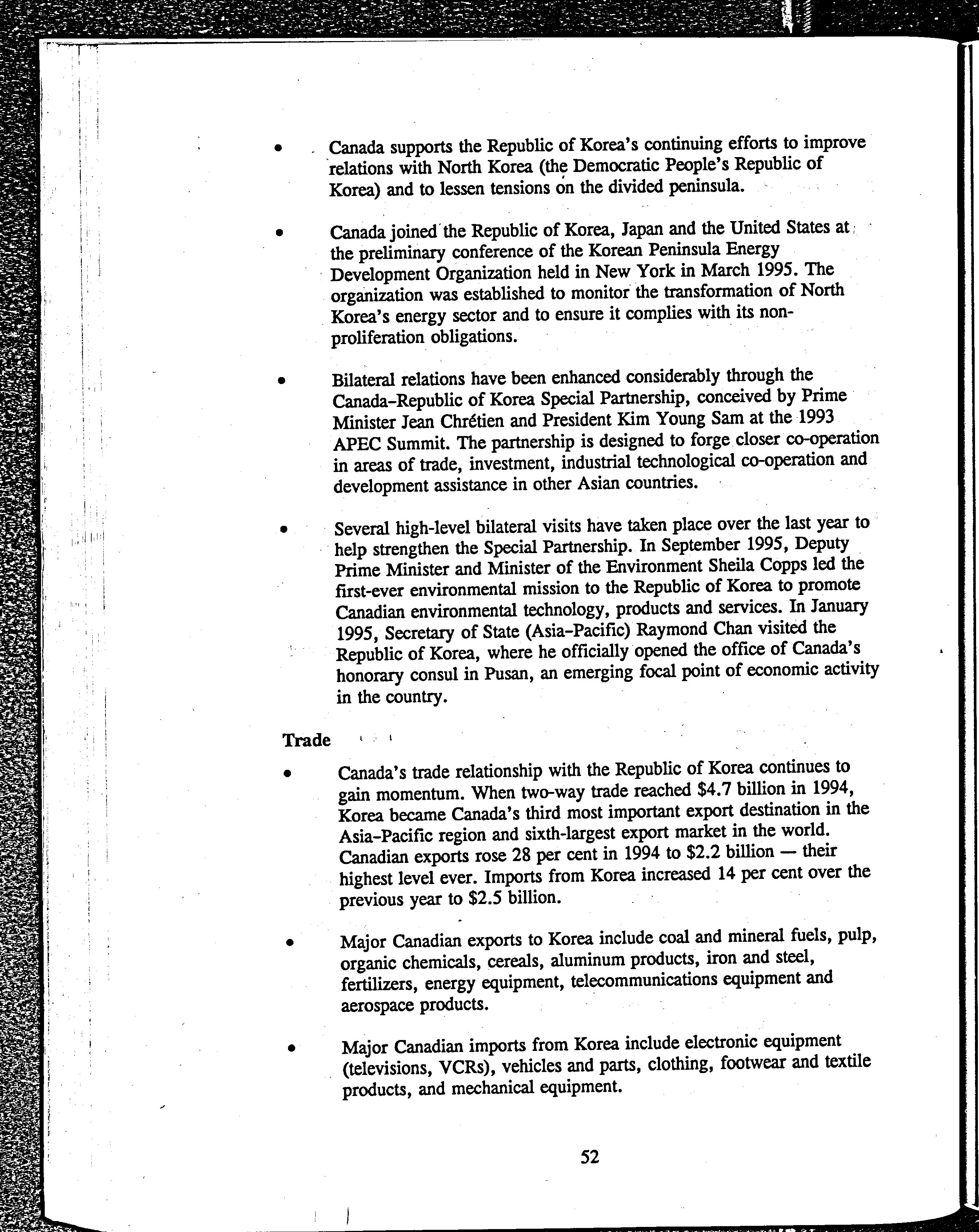 • Canada supports the Republic of Korea's continuing efforts to improve relations with North Korea (the Democratic People's Republic of Korea) and to lessen tensions on the divided peninsula.

• Canada joined the Republic of Korea, Japan and the United States at the preliminary conference of the Korean Peninsula Energy Development Organization held in New York in March 1995. The organization was established to monitor the transformation of North Korea's energy sector and to ensure it complies with its non-proliferation obligations.

• Bilateral relations have been enhanced considerably through the Canada–Republic of Korea Special Partnership, conceived by Prime Minister Jean Chrétien and President Kim Young Sam at the 1993 APEC Summit. The partnership is designed to forge closer co-operation in areas of trade, investment, industrial technological co-operation and development assistance in other Asian countries.

• Several high-level bilateral visits have taken place over the last year to help strengthen the Special Partnership. In September 1995, Deputy Prime Minister and Minister of the Environment Sheila Copps led the first-ever environmental mission to the Republic of Korea to promote Canadian environmental technology, products and services. In January 1995, Secretary of State (Asia–Pacific) Raymond Chan visited the Republic of Korea, where he officially opened the office of Canada's honorary consul in Pusan, an emerging focal point of economic activity in the country.

Trade

• Canada's trade relationship with the Republic of Korea continues to gain momentum. When two-way trade reached $4.7 billion in 1994, Korea became Canada's third most important export destination in the Asia–Pacific region and sixth-largest export market in the world. Canadian exports rose 28 per cent in 1994 to $2.2 billion — their highest level ever. Imports from Korea increased 14 per cent over the previous year to $2.5 billion.

• Major Canadian exports to Korea include coal and mineral fuels, pulp, organic chemicals, cereals, aluminum products, iron and steel, fertilizers, energy equipment, telecommunications equipment and aerospace products.

• Major Canadian imports from Korea include electronic equipment (televisions, VCRs), vehicles and parts, clothing, footwear and textile products, and mechanical equipment.

52